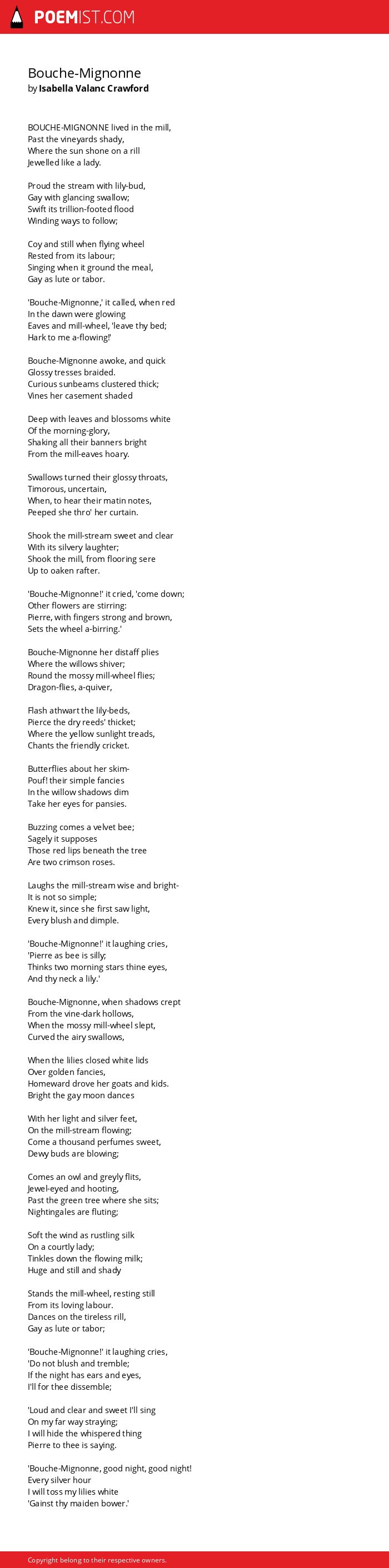 POEMIST.COM

Bouche-Mignonne
by Isabella Valanc Crawford

BOUCHE-MIGNONNE lived in the mill,
Past the vineyards shady,
Where the sun shone on a rill
Jewelled like a lady.

Proud the stream with lily-bud,
Gay with glancing swallow;
Swift its trillion-footed flood
Winding ways to follow;

Coy and still when flying wheel
Rested from its labour;
Singing when it ground the meal,
Gay as lute or tabor.

'Bouche-Mignonne,' it called, when red
In the dawn were glowing
Eaves and mill-wheel, 'leave thy bed;
Hark to me a-flowing!'

Bouche-Mignonne awoke, and quick
Glossy tresses braided.
Curious sunbeams clustered thick;
Vines her casement shaded

Deep with leaves and blossoms white
Of the morning-glory,
Shaking all their banners bright
From the mill-eaves hoary.

Swallows turned their glossy throats,
Timorous, uncertain,
When, to hear their matin notes,
Peeped she thro' her curtain.

Shook the mill-stream sweet and clear
With its silvery laughter;
Shook the mill, from flooring sere
Up to oaken rafter.

'Bouche-Mignonne!' it cried, 'come down;
Other flowers are stirring:
Pierre, with fingers strong and brown,
Sets the wheel a-birring.'

Bouche-Mignonne her distaff plies
Where the willows shiver;
Round the mossy mill-wheel flies;
Dragon-flies, a-quiver,

Flash athwart the lily-beds,
Pierce the dry reeds' thicket;
Where the yellow sunlight treads,
Chants the friendly cricket.

Butterflies about her skim-
Pouf! their simple fancies
In the willow shadows dim
Take her eyes for pansies.

Buzzing comes a velvet bee;
Sagely it supposes
Those red lips beneath the tree
Are two crimson roses.

Laughs the mill-stream wise and bright-
It is not so simple;
Knew it, since she first saw light,
Every blush and dimple.

'Bouche-Mignonne!' it laughing cries,
'Pierre as bee is silly;
Thinks two morning stars thine eyes,
And thy neck a lily.'

Bouche-Mignonne, when shadows crept
From the vine-dark hollows,
When the mossy mill-wheel slept,
Curved the airy swallows,

When the lilies closed white lids
Over golden fancies,
Homeward drove her goats and kids.
Bright the gay moon dances

With her light and silver feet,
On the mill-stream flowing;
Come a thousand perfumes sweet,
Dewy buds are blowing;

Comes an owl and greyly flits,
Jewel-eyed and hooting,
Past the green tree where she sits;
Nightingales are fluting;

Soft the wind as rustling silk
On a courtly lady;
Tinkles down the flowing milk;
Huge and still and shady

Stands the mill-wheel, resting still
From its loving labour.
Dances on the tireless rill,
Gay as lute or tabor;

'Bouche-Mignonne!' it laughing cries,
'Do not blush and tremble;
If the night has ears and eyes,
I'll for thee dissemble;

'Loud and clear and sweet I'll sing
On my far way straying;
I will hide the whispered thing
Pierre to thee is saying.

'Bouche-Mignonne, good night, good night!
Every silver hour
I will toss my lilies white
'Gainst thy maiden bower.'

Copyright belong to their respective owners.